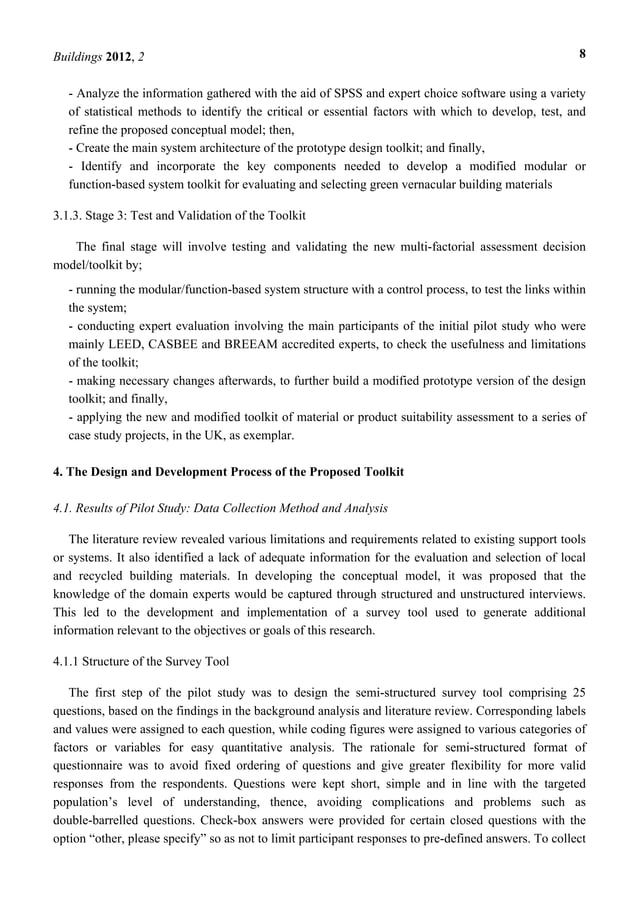 Buildings 2012, 2 8

- Analyze the information gathered with the aid of SPSS and expert choice software using a variety of statistical methods to identify the critical or essential factors with which to develop, test, and refine the proposed conceptual model; then,
- Create the main system architecture of the prototype design toolkit; and finally,
- Identify and incorporate the key components needed to develop a modified modular or function-based system toolkit for evaluating and selecting green vernacular building materials

3.1.3. Stage 3: Test and Validation of the Toolkit

The final stage will involve testing and validating the new multi-factorial assessment decision model/toolkit by;

- running the modular/function-based system structure with a control process, to test the links within the system;
- conducting expert evaluation involving the main participants of the initial pilot study who were mainly LEED, CASBEE and BREEAM accredited experts, to check the usefulness and limitations of the toolkit;
- making necessary changes afterwards, to further build a modified prototype version of the design toolkit; and finally,
- applying the new and modified toolkit of material or product suitability assessment to a series of case study projects, in the UK, as exemplar.

4. The Design and Development Process of the Proposed Toolkit

4.1. Results of Pilot Study: Data Collection Method and Analysis

The literature review revealed various limitations and requirements related to existing support tools or systems. It also identified a lack of adequate information for the evaluation and selection of local and recycled building materials. In developing the conceptual model, it was proposed that the knowledge of the domain experts would be captured through structured and unstructured interviews. This led to the development and implementation of a survey tool used to generate additional information relevant to the objectives or goals of this research.

4.1.1 Structure of the Survey Tool

The first step of the pilot study was to design the semi-structured survey tool comprising 25 questions, based on the findings in the background analysis and literature review. Corresponding labels and values were assigned to each question, while coding figures were assigned to various categories of factors or variables for easy quantitative analysis. The rationale for semi-structured format of questionnaire was to avoid fixed ordering of questions and give greater flexibility for more valid responses from the respondents. Questions were kept short, simple and in line with the targeted population's level of understanding, thence, avoiding complications and problems such as double-barrelled questions. Check-box answers were provided for certain closed questions with the option "other, please specify" so as not to limit participant responses to pre-defined answers. To collect